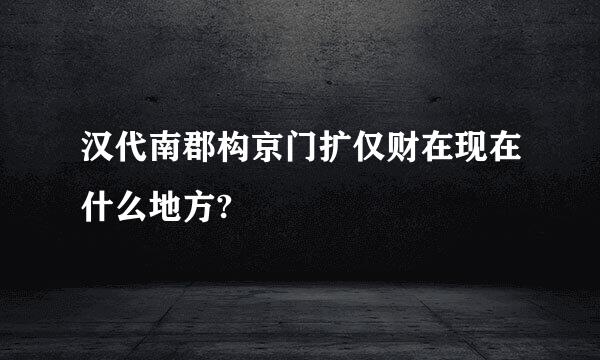 汉代南郡构京门扩仅财在现在什么地方?